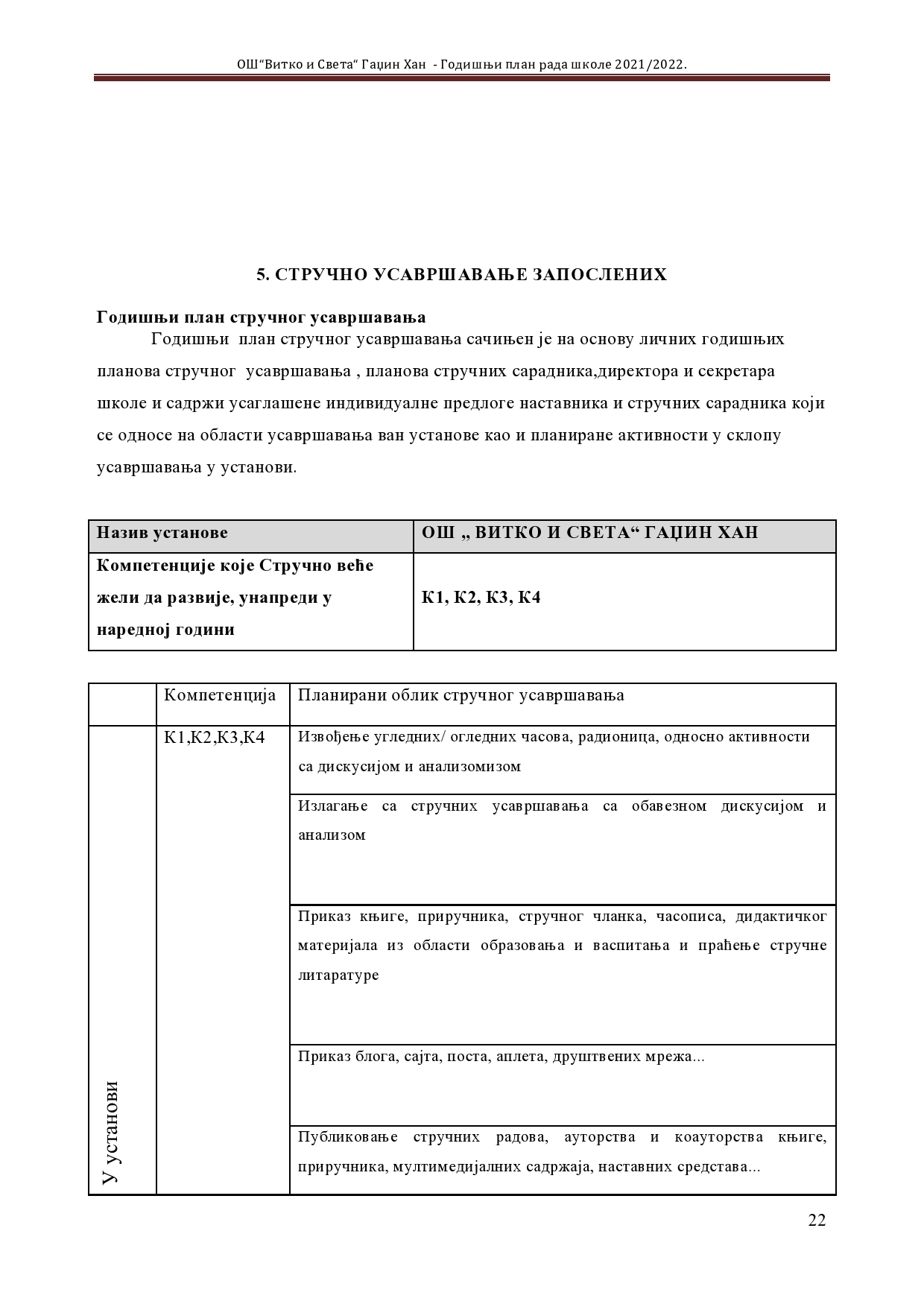 ОШ"Витко и Света" Гаџин Хан - Годишњи план рада школе 2021/2022.

5. СТРУЧНО УСАВРШАВАЊЕ ЗАПОСЛЕНИХ

Годишњи план стручног усавршавања

Годишњи план стручног усавршавања сачињен је на основу личних годишњих планова стручног усавршавања , планова стручних сарадника,директора и секретара школе и садржи усаглашене индивидуалне предлоге наставника и стручних сарадника који се односе на области усавршавања ван установе као и планиране активности у склопу усавршавања у установи.

| Назив установе | ОШ „ ВИТКО И СВЕТА“ ГАЏИН ХАН |
|---|---|
| Компетенције које Стручно веће жели да развије, унапреди у наредној години | К1, К2, К3, К4 |

| | Компетенција | Планирани облик стручног усавршавања |
|---|---|---|
| У установи | К1,К2,К3,К4 | Извођење угледних/ огледних часова, радионица, односно активности са дискусијом и анализомизом |
| | | Излагање са стручних усавршавања са обавезном дискусијом и анализом |
| | | Приказ књиге, приручника, стручног чланка, часописа, дидактичког материјала из области образовања и васпитања и праћење стручне литаратуре |
| | | Приказ блога, сајта, поста, аплета, друштвених мрежа... |
| | | Публиковање стручних радова, ауторства и коауторства књиге, приручника, мултимедијалних садржаја, наставних средстава... |

22